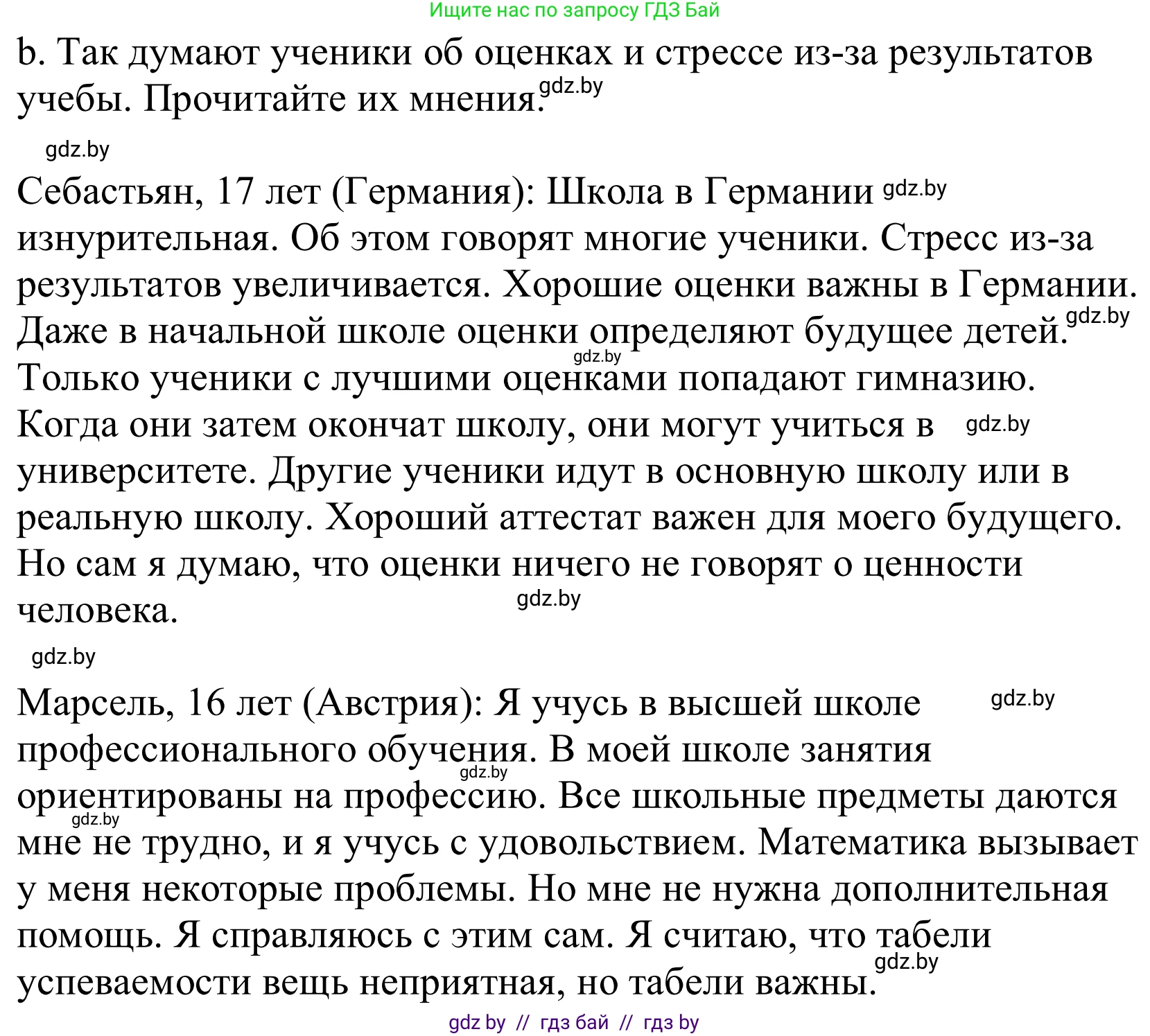 Ищите нас по запросу ГДЗ Бай

b. Так думают ученики об оценках и стрессе из-за результатов учебы. Прочитайте их мнения. gdz.by

gdz.by

Себастьян, 17 лет (Германия): Школа в Германии gdz.by изнурительная. Об этом говорят многие ученики. Стресс из-за результатов увеличивается. Хорошие оценки важны в Германии. Даже в начальной школе оценки определяют будущее детей. gdz.by gdz.by Только ученики с лучшими оценками попадают гимназию. Когда они затем окончат школу, они могут учиться в gdz.by университете. Другие ученики идут в основную школу или в реальную школу. Хороший аттестат важен для моего будущего. Но сам я думаю, что оценки ничего не говорят о ценности человека. gdz.by

gdz.by

Марсель, 16 лет (Австрия): Я учусь в высшей школе gdz.by профессионального обучения. В моей школе занятия gdz.by ориентированы на профессию. Все школьные предметы даются gdz.by мне не трудно, и я учусь с удовольствием. Математика вызывает у меня некоторые проблемы. Но мне не нужна дополнительная помощь. Я справляюсь с этим сам. Я считаю, что табели gdz.by успеваемости вещь неприятная, но табели важны.

gdz by // гдз бай // гдз by